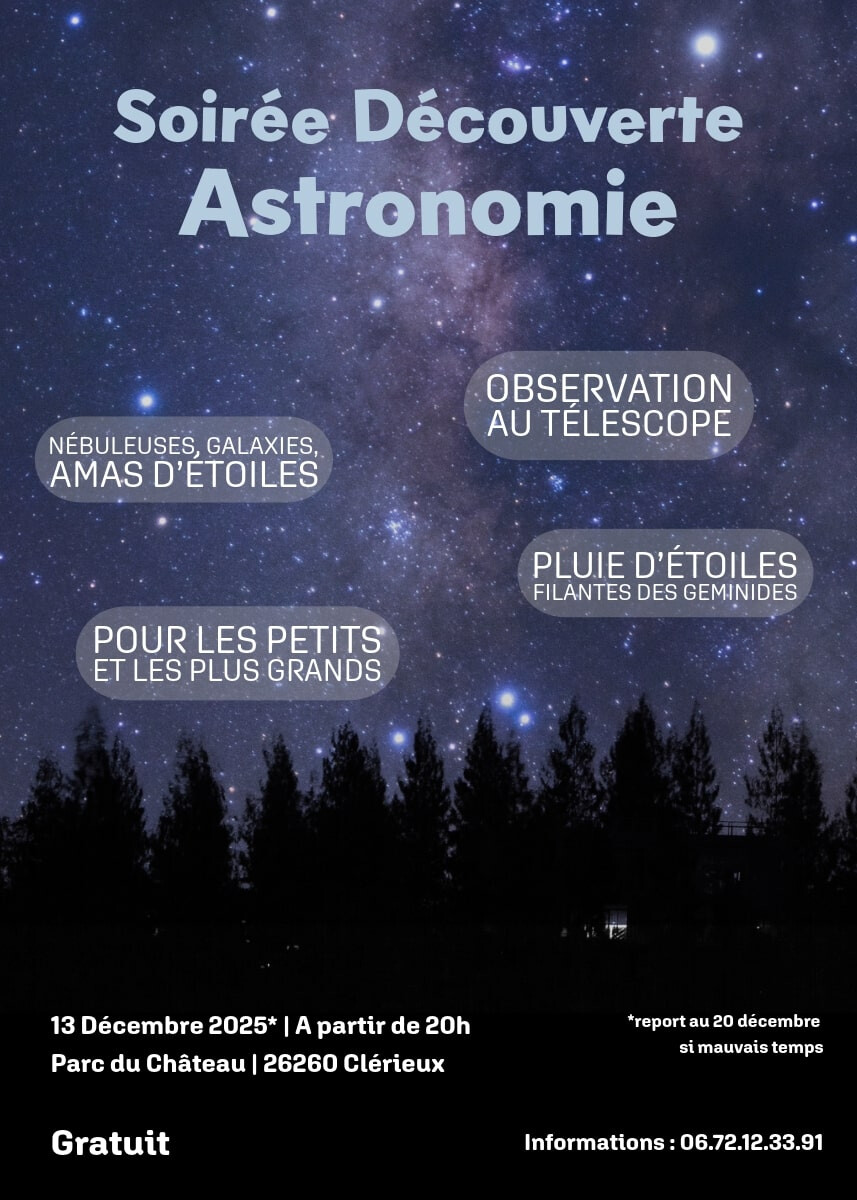 Soirée Découverte
Astronomie

OBSERVATION
AU TÉLESCOPE

NÉBULEUSES, GALAXIES,
AMAS D'ÉTOILES

PLUIE D'ÉTOILES
FILANTES DES GEMINIDES

POUR LES PETITS
ET LES PLUS GRANDS

13 Décembre 2025* | A partir de 20h
Parc du Château | 26260 Clérieux

*report au 20 décembre
si mauvais temps

Gratuit

Informations : 06.72.12.33.91